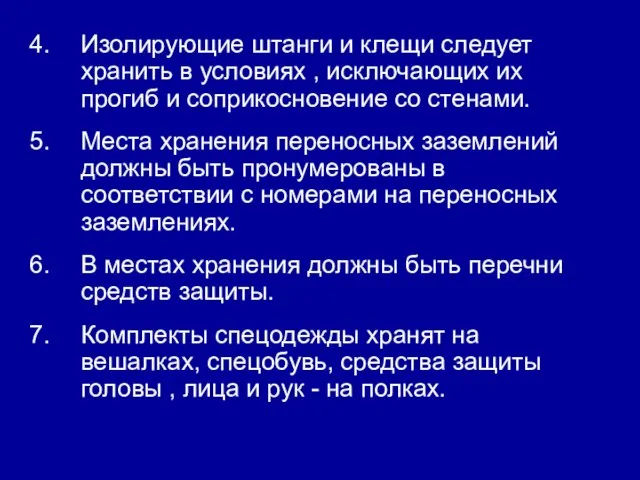 4. Изолирующие штанги и клещи следует хранить в условиях , исключающих их прогиб и соприкосновение со стенами.

5. Места хранения переносных заземлений должны быть пронумерованы в соответствии с номерами на переносных заземлениях.

6. В местах хранения должны быть перечни средств защиты.

7. Комплекты спецодежды хранят на вешалках, спецобувь, средства защиты головы , лица и рук - на полках.